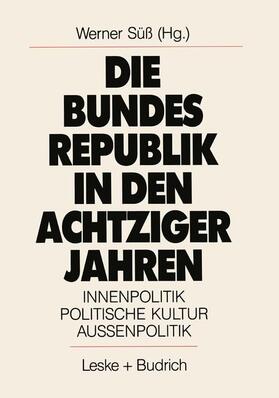 Werner Süß (Hg.)

DIE BUNDES REPUBLIK IN DEN ACHTZIGER JAHREN

INNENPOLITIK
POLITISCHE KULTUR
AUSSENPOLITIK

Leske + Budrich